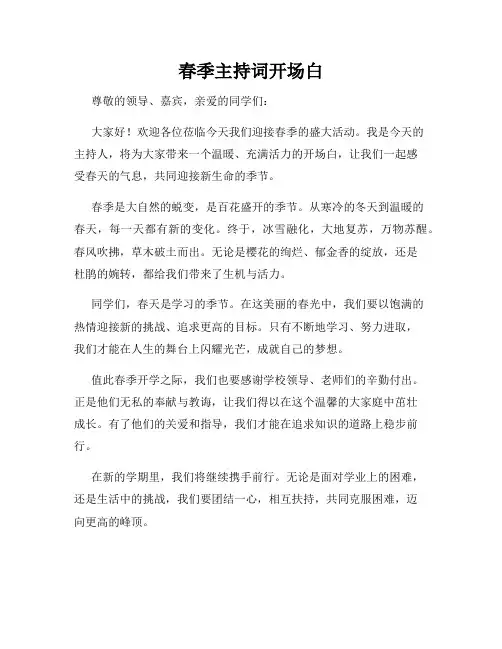 春季主持词开场白

尊敬的领导、嘉宾，亲爱的同学们：

大家好！欢迎各位莅临今天我们迎接春季的盛大活动。我是今天的主持人，将为大家带来一个温暖、充满活力的开场白，让我们一起感受春天的气息，共同迎接新生命的季节。

春季是大自然的蜕变，是百花盛开的季节。从寒冷的冬天到温暖的春天，每一天都有新的变化。终于，冰雪融化，大地复苏，万物苏醒。春风吹拂，草木破土而出。无论是樱花的绚烂、郁金香的绽放，还是杜鹃的婉转，都给我们带来了生机与活力。

同学们，春天是学习的季节。在这美丽的春光中，我们要以饱满的热情迎接新的挑战、追求更高的目标。只有不断地学习、努力进取，我们才能在人生的舞台上闪耀光芒，成就自己的梦想。

值此春季开学之际，我们也要感谢学校领导、老师们的辛勤付出。正是他们无私的奉献与教诲，让我们得以在这个温馨的大家庭中茁壮成长。有了他们的关爱和指导，我们才能在追求知识的道路上稳步前行。

在新的学期里，我们将继续携手前行。无论是面对学业上的困难，还是生活中的挑战，我们要团结一心，相互扶持，共同克服困难，迈向更高的峰顶。